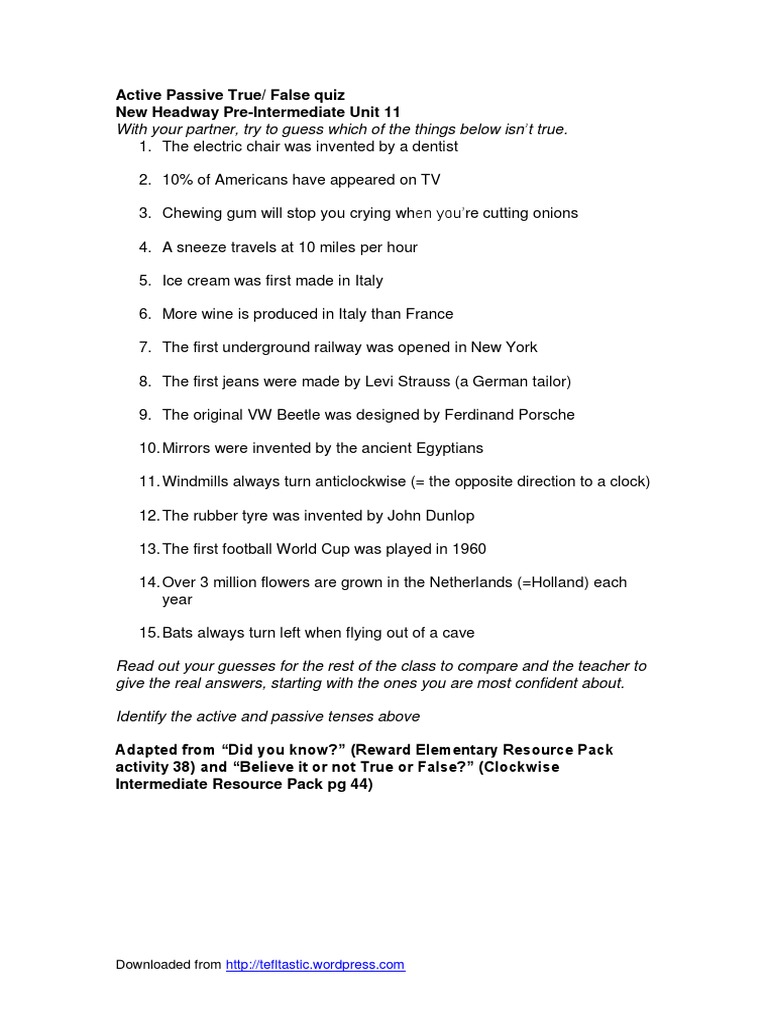 Active Passive True/ False quiz
New Headway Pre-Intermediate Unit 11
With your partner, try to guess which of the things below isn't true.

1. The electric chair was invented by a dentist

2. 10% of Americans have appeared on TV

3. Chewing gum will stop you crying when you're cutting onions

4. A sneeze travels at 10 miles per hour

5. Ice cream was first made in Italy

6. More wine is produced in Italy than France

7. The first underground railway was opened in New York

8. The first jeans were made by Levi Strauss (a German tailor)

9. The original VW Beetle was designed by Ferdinand Porsche

10. Mirrors were invented by the ancient Egyptians

11. Windmills always turn anticlockwise (= the opposite direction to a clock)

12. The rubber tyre was invented by John Dunlop

13. The first football World Cup was played in 1960

14. Over 3 million flowers are grown in the Netherlands (=Holland) each year

15. Bats always turn left when flying out of a cave

Read out your guesses for the rest of the class to compare and the teacher to give the real answers, starting with the ones you are most confident about.

Identify the active and passive tenses above

Adapted from "Did you know?" (Reward Elementary Resource Pack activity 38) and "Believe it or not True or False?" (Clockwise Intermediate Resource Pack pg 44)

Downloaded from http://tefltastic.wordpress.com